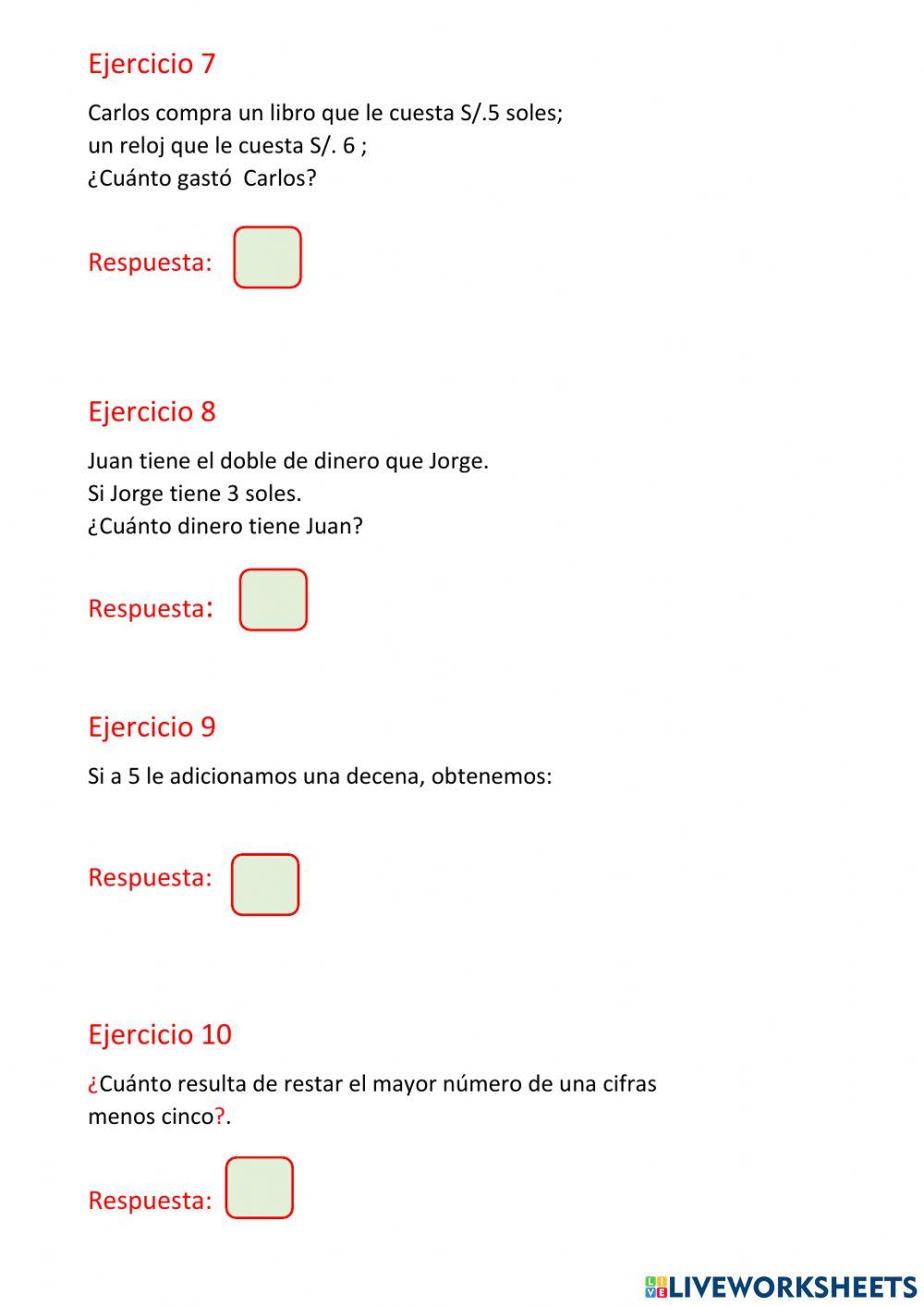 Ejercicio 7

Carlos compra un libro que le cuesta S/.5 soles;
un reloj que le cuesta S/. 6 ;
¿Cuánto gastó Carlos?

Respuesta:

Ejercicio 8

Juan tiene el doble de dinero que Jorge.
Si Jorge tiene 3 soles.
¿Cuánto dinero tiene Juan?

Respuesta:

Ejercicio 9

Si a 5 le adicionamos una decena, obtenemos:

Respuesta:

Ejercicio 10

¿Cuánto resulta de restar el mayor número de una cifras menos cinco?.

Respuesta:

LIVEWORKSHEETS